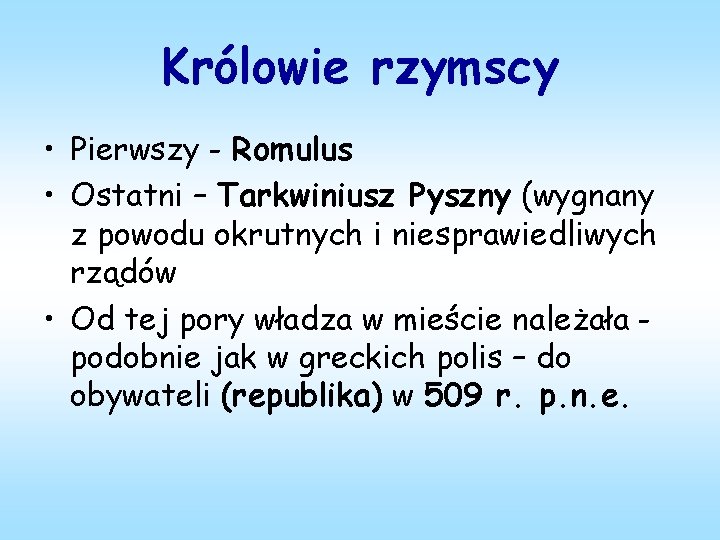 Królowie rzymscy

• Pierwszy - Romulus

• Ostatni – Tarkwiniusz Pyszny (wygnany z powodu okrutnych i niesprawiedliwych rządów

• Od tej pory władza w mieście należała - podobnie jak w greckich polis – do obywateli (republika) w 509 r. p.n.e.